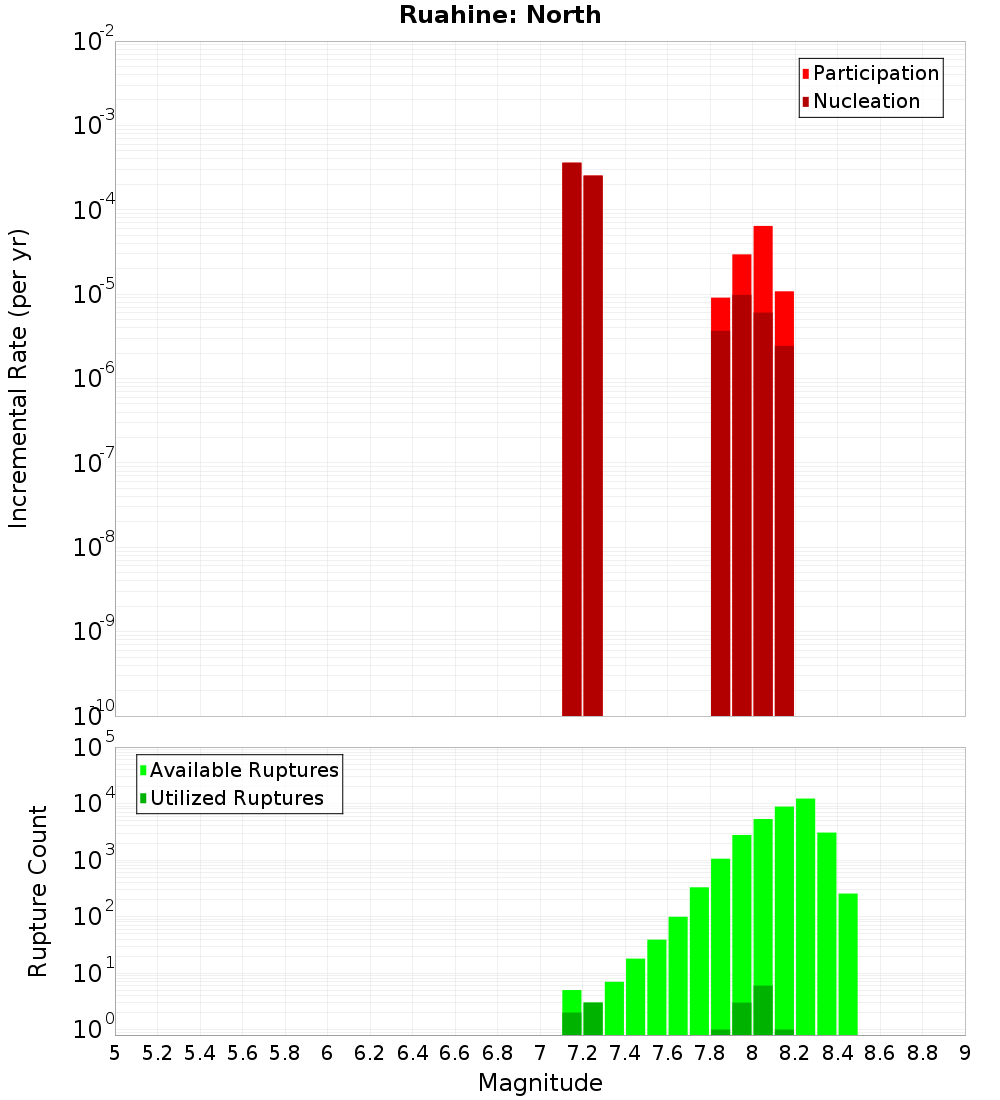 Ruahine: North

Participation
Nucleation

Incremental Rate (per yr)

$10^{-2}$
$10^{-3}$
$10^{-4}$
$10^{-5}$
$10^{-6}$
$10^{-7}$
$10^{-8}$
$10^{-9}$
$10^{-10}$

Available Ruptures
Utilized Ruptures

Rupture Count

$10^{5}$
$10^{4}$
$10^{3}$
$10^{2}$
$10^{1}$
$10^{0}$

5 5.2 5.4 5.6 5.8 6 6.2 6.4 6.6 6.8 7 7.2 7.4 7.6 7.8 8 8.2 8.4 8.6 8.8 9

Magnitude